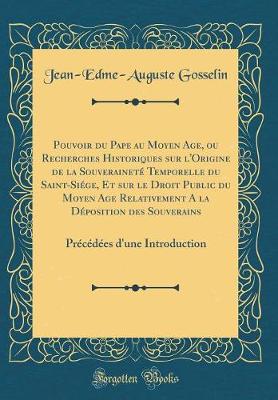 Jean-Edme-Auguste Gosselin

Pouvoir du Pape au Moyen Age, ou Recherches Historiques sur l'Origine de la Souveraineté Temporelle du Saint-Siége, Et sur le Droit Public du Moyen Age Relativement A la Déposition des Souverains

Précédées d'une Introduction

Forgotten Books